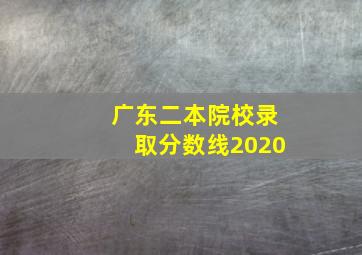 广东二本院校录取分数线2020